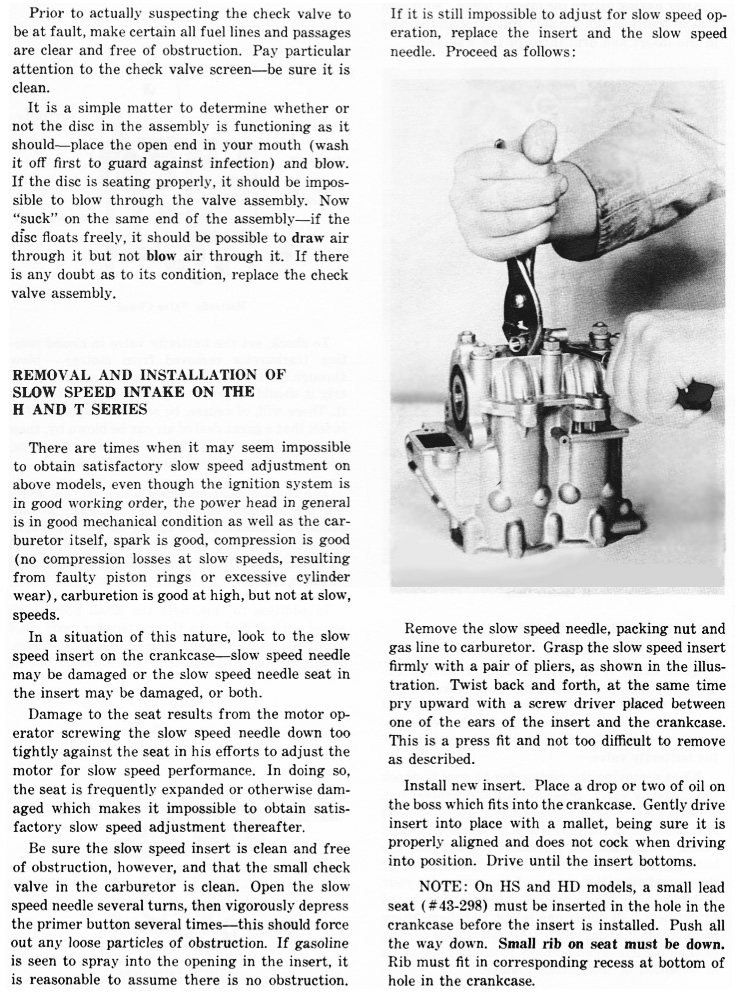 Prior to actually suspecting the check valve to be at fault, make certain all fuel lines and passages are clear and free of obstruction. Pay particular attention to the check valve screen—be sure it is clean.

It is a simple matter to determine whether or not the disc in the assembly is functioning as it should—place the open end in your mouth (wash it off first to guard against infection) and blow. If the disc is seating properly, it should be impossible to blow through the valve assembly. Now "suck" on the same end of the assembly—if the disc floats freely, it should be possible to draw air through it but not blow air through it. If there is any doubt as to its condition, replace the check valve assembly.

REMOVAL AND INSTALLATION OF SLOW SPEED INTAKE ON THE H AND T SERIES

There are times when it may seem impossible to obtain satisfactory slow speed adjustment on above models, even though the ignition system is in good working order, the power head in general is in good mechanical condition as well as the carburetor itself, spark is good, compression is good (no compression losses at slow speeds, resulting from faulty piston rings or excessive cylinder wear), carburetion is good at high, but not at slow, speeds.

In a situation of this nature, look to the slow speed insert on the crankcase—slow speed needle may be damaged or the slow speed needle seat in the insert may be damaged, or both.

Damage to the seat results from the motor operator screwing the slow speed needle down too tightly against the seat in his efforts to adjust the motor for slow speed performance. In doing so, the seat is frequently expanded or otherwise damaged which makes it impossible to obtain satisfactory slow speed adjustment thereafter.

Be sure the slow speed insert is clean and free of obstruction, however, and that the small check valve in the carburetor is clean. Open the slow speed needle several turns, then vigorously depress the primer button several times—this should force out any loose particles of obstruction. If gasoline is seen to spray into the opening in the insert, it is reasonable to assume there is no obstruction.

If it is still impossible to adjust for slow speed operation, replace the insert and the slow speed needle. Proceed as follows:

Remove the slow speed needle, packing nut and gas line to carburetor. Grasp the slow speed insert firmly with a pair of pliers, as shown in the illustration. Twist back and forth, at the same time pry upward with a screw driver placed between one of the ears of the insert and the crankcase. This is a press fit and not too difficult to remove as described.

Install new insert. Place a drop or two of oil on the boss which fits into the crankcase. Gently drive insert into place with a mallet, being sure it is properly aligned and does not cock when driving into position. Drive until the insert bottoms.

NOTE: On HS and HD models, a small lead seat (#43-298) must be inserted in the hole in the crankcase before the insert is installed. Push all the way down. Small rib on seat must be down. Rib must fit in corresponding recess at bottom of hole in the crankcase.